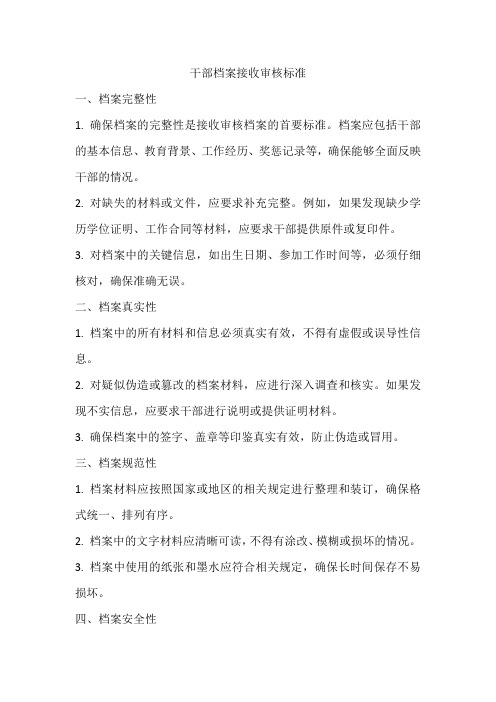 干部档案接收审核标准

一、档案完整性

1. 确保档案的完整性是接收审核档案的首要标准。档案应包括干部的基本信息、教育背景、工作经历、奖惩记录等，确保能够全面反映干部的情况。

2. 对缺失的材料或文件，应要求补充完整。例如，如果发现缺少学历学位证明、工作合同等材料，应要求干部提供原件或复印件。

3. 对档案中的关键信息，如出生日期、参加工作时间等，必须仔细核对，确保准确无误。

二、档案真实性

1. 档案中的所有材料和信息必须真实有效，不得有虚假或误导性信息。

2. 对疑似伪造或篡改的档案材料，应进行深入调查和核实。如果发现不实信息，应要求干部进行说明或提供证明材料。

3. 确保档案中的签字、盖章等印鉴真实有效，防止伪造或冒用。

三、档案规范性

1. 档案材料应按照国家或地区的相关规定进行整理和装订，确保格式统一、排列有序。

2. 档案中的文字材料应清晰可读，不得有涂改、模糊或损坏的情况。

3. 档案中使用的纸张和墨水应符合相关规定，确保长时间保存不易损坏。

四、档案安全性